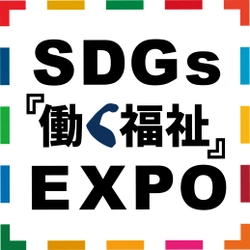 SDGs
『働く福祉』
EXPO